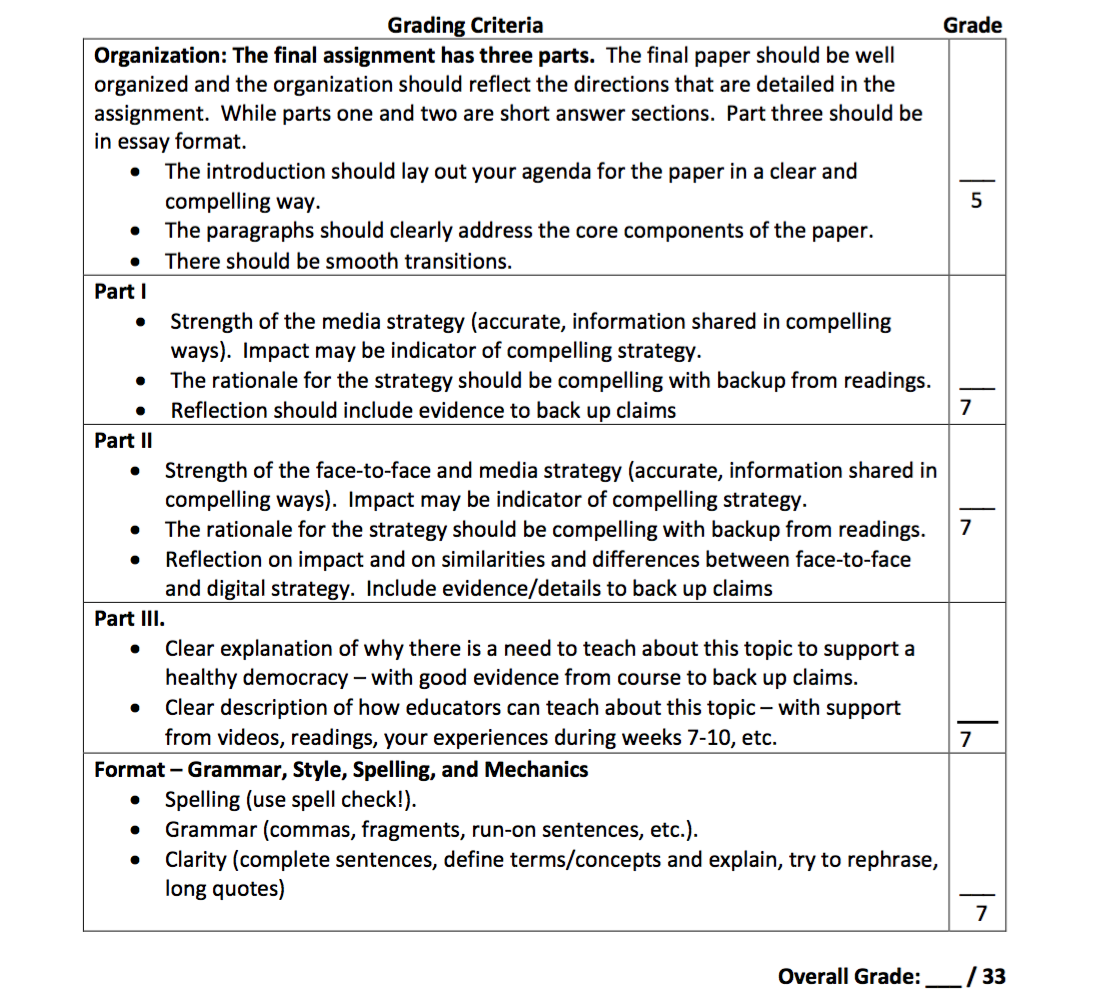 | Grading Criteria | Grade |
|---|---|
| Organization: The final assignment has three parts. The final paper should be well organized and the organization should reflect the directions that are detailed in the assignment. While parts one and two are short answer sections. Part three should be in essay format. • The introduction should lay out your agenda for the paper in a clear and compelling way. • The paragraphs should clearly address the core components of the paper. • There should be smooth transitions. | ____ 5 |
| Part I • Strength of the media strategy (accurate, information shared in compelling ways). Impact may be indicator of compelling strategy. • The rationale for the strategy should be compelling with backup from readings. • Reflection should include evidence to back up claims | ____ 7 |
| Part II • Strength of the face-to-face and media strategy (accurate, information shared in compelling ways). Impact may be indicator of compelling strategy. • The rationale for the strategy should be compelling with backup from readings. • Reflection on impact and on similarities and differences between face-to-face and digital strategy. Include evidence/details to back up claims | ____ 7 |
| Part III. • Clear explanation of why there is a need to teach about this topic to support a healthy democracy – with good evidence from course to back up claims. • Clear description of how educators can teach about this topic – with support from videos, readings, your experiences during weeks 7-10, etc. | ____ 7 |
| Format – Grammar, Style, Spelling, and Mechanics • Spelling (use spell check!). • Grammar (commas, fragments, run-on sentences, etc.). • Clarity (complete sentences, define terms/concepts and explain, try to rephrase, long quotes) | ____ 7 |

Overall Grade: ____ / 33